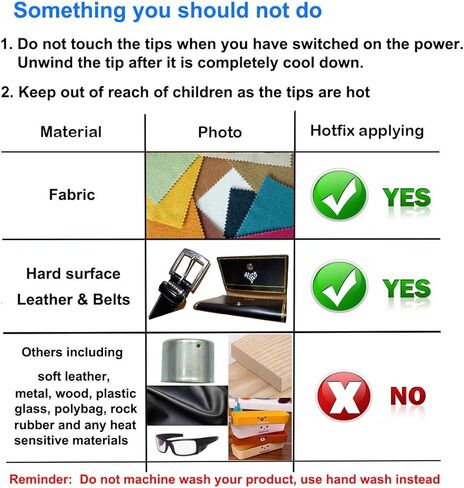 Something you should not do

1. Do not touch the tips when you have switched on the power. Unwind the tip after it is completely cool down.

2. Keep out of reach of children as the tips are hot

| Material | Photo | Hotfix applying |
|---|---|---|
| Fabric | | YES |
| Hard surface Leather & Belts | | YES |
| Others including soft leather, metal, wood, plastic glass, polybag, rock rubber and any heat sensitive materials | | NO |

Reminder: Do not machine wash your product, use hand wash instead